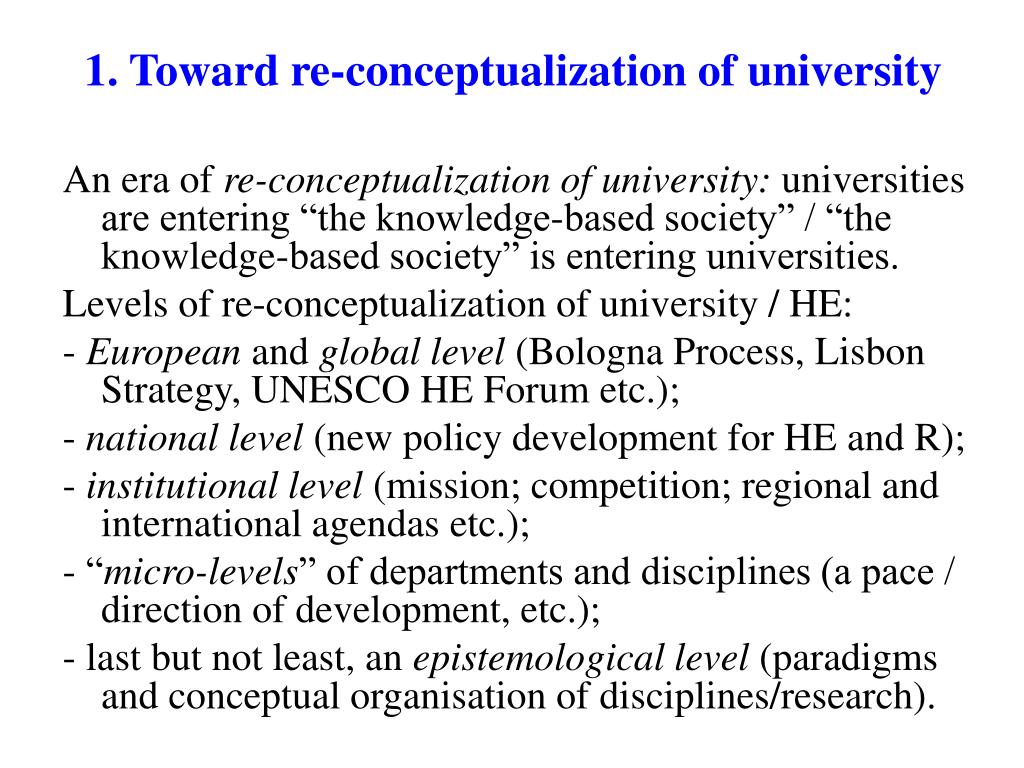 1. Toward re-conceptualization of university

An era of re-conceptualization of university: universities are entering “the knowledge-based society” / “the knowledge-based society” is entering universities.

Levels of re-conceptualization of university / HE:

- European and global level (Bologna Process, Lisbon Strategy, UNESCO HE Forum etc.);

- national level (new policy development for HE and R);

- institutional level (mission; competition; regional and international agendas etc.);

- “micro-levels” of departments and disciplines (a pace / direction of development, etc.);

- last but not least, an epistemological level (paradigms and conceptual organisation of disciplines/research).